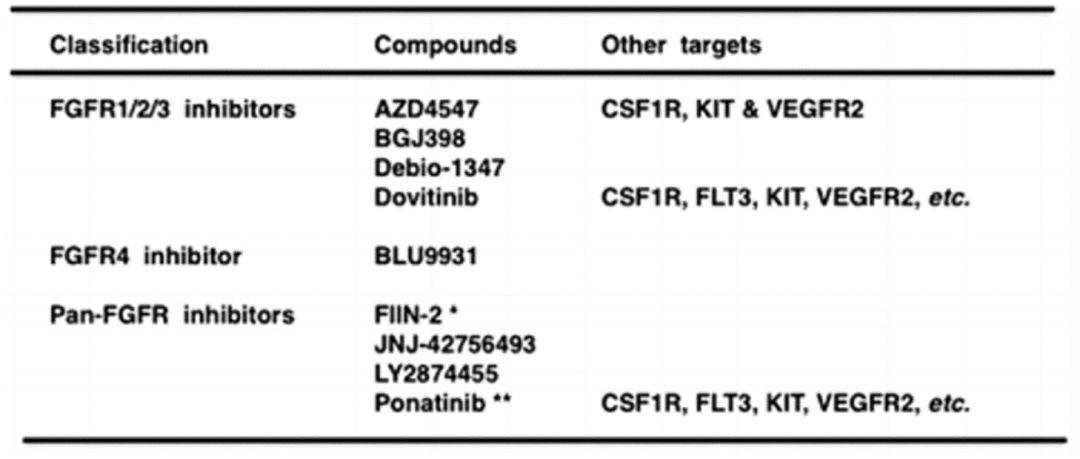 | Classification | Compounds | Other targets |
|---|---|---|
| FGFR1/2/3 inhibitors | AZD4547 | CSF1R, KIT & VEGFR2 |
| | BGJ398 | |
| | Debio-1347 | |
| | Dovitinib | CSF1R, FLT3, KIT, VEGFR2, etc. |
| FGFR4 inhibitor | BLU9931 | |
| Pan-FGFR inhibitors | FIIN-2 * | |
| | JNJ-42756493 | |
| | LY2874455 | |
| | Ponatinib ** | CSF1R, FLT3, KIT, VEGFR2, etc. |